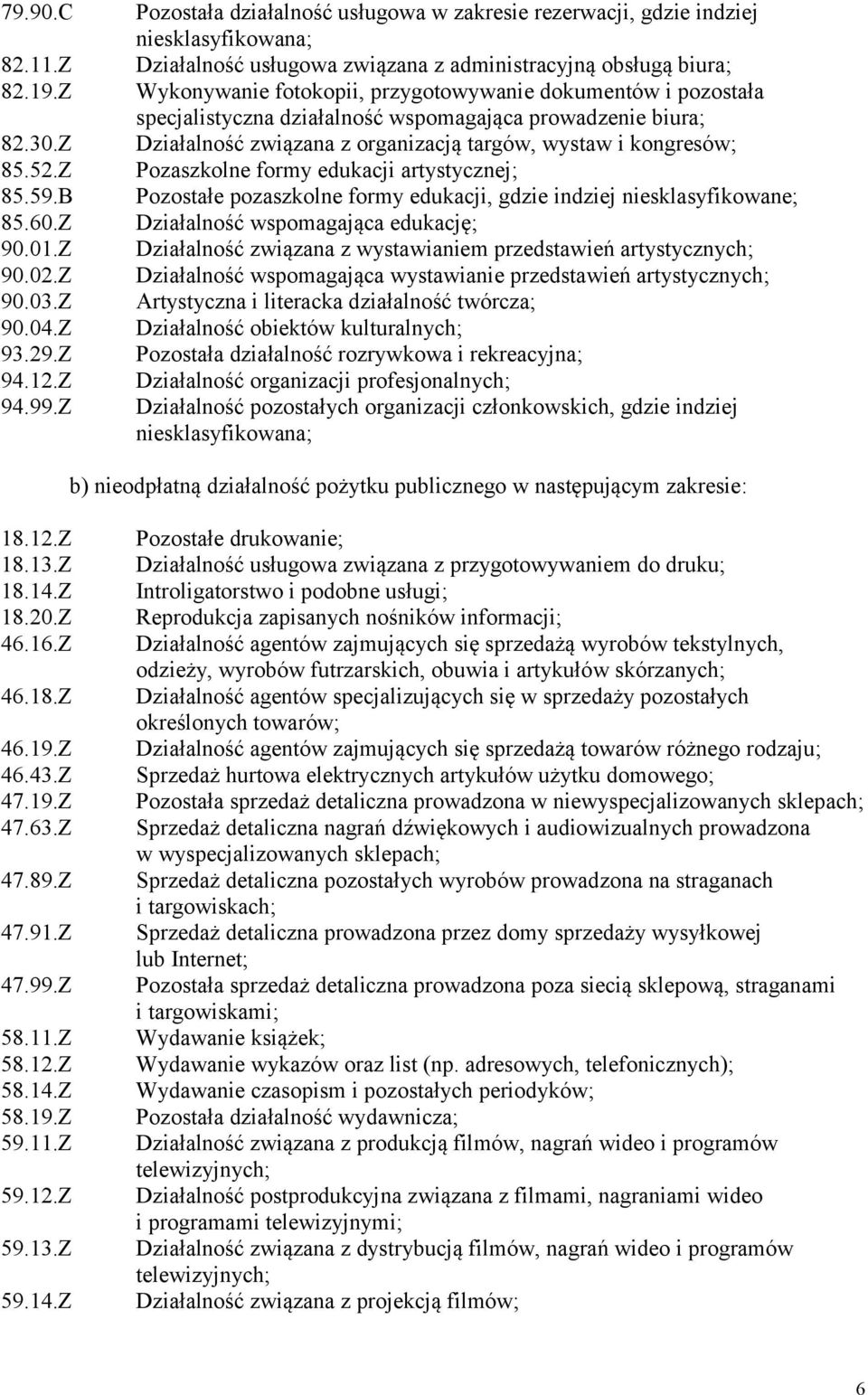 79.90.C Pozostała działalność usługowa w zakresie rezerwacji, gdzie indziej niesklasyfikowana;
82.11.Z Działalność usługowa związana z administracyjną obsługą biura;
82.19.Z Wykonywanie fotokopii, przygotowywanie dokumentów i pozostała specjalistyczna działalność wspomagająca prowadzenie biura;
82.30.Z Działalność związana z organizacją targów, wystaw i kongresów;
85.52.Z Pozaszkolne formy edukacji artystycznej;
85.59.B Pozostałe pozaszkolne formy edukacji, gdzie indziej niesklasyfikowane;
85.60.Z Działalność wspomagająca edukację;
90.01.Z Działalność związana z wystawianiem przedstawień artystycznych;
90.02.Z Działalność wspomagająca wystawianie przedstawień artystycznych;
90.03.Z Artystyczna i literacka działalność twórcza;
90.04.Z Działalność obiektów kulturalnych;
93.29.Z Pozostała działalność rozrywkowa i rekreacyjna;
94.12.Z Działalność organizacji profesjonalnych;
94.99.Z Działalność pozostałych organizacji członkowskich, gdzie indziej niesklasyfikowana;

b) nieodpłatną działalność pożytku publicznego w następującym zakresie:

18.12.Z Pozostałe drukowanie;
18.13.Z Działalność usługowa związana z przygotowywaniem do druku;
18.14.Z Introligatorstwo i podobne usługi;
18.20.Z Reprodukcja zapisanych nośników informacji;
46.16.Z Działalność agentów zajmujących się sprzedażą wyrobów tekstylnych, odzieży, wyrobów futrzarskich, obuwia i artykułów skórzanych;
46.18.Z Działalność agentów specjalizujących się w sprzedaży pozostałych określonych towarów;
46.19.Z Działalność agentów zajmujących się sprzedażą towarów różnego rodzaju;
46.43.Z Sprzedaż hurtowa elektrycznych artykułów użytku domowego;
47.19.Z Pozostała sprzedaż detaliczna prowadzona w niewyspecjalizowanych sklepach;
47.63.Z Sprzedaż detaliczna nagrań dźwiękowych i audiowizualnych prowadzona w wyspecjalizowanych sklepach;
47.89.Z Sprzedaż detaliczna pozostałych wyrobów prowadzona na straganach i targowiskach;
47.91.Z Sprzedaż detaliczna prowadzona przez domy sprzedaży wysyłkowej lub Internet;
47.99.Z Pozostała sprzedaż detaliczna prowadzona poza siecią sklepową, straganami i targowiskami;
58.11.Z Wydawanie książek;
58.12.Z Wydawanie wykazów oraz list (np. adresowych, telefonicznych);
58.14.Z Wydawanie czasopism i pozostałych periodyków;
58.19.Z Pozostała działalność wydawnicza;
59.11.Z Działalność związana z produkcją filmów, nagrań wideo i programów telewizyjnych;
59.12.Z Działalność postprodukcyjna związana z filmami, nagraniami wideo i programami telewizyjnymi;
59.13.Z Działalność związana z dystrybucją filmów, nagrań wideo i programów telewizyjnych;
59.14.Z Działalność związana z projekcją filmów;

6